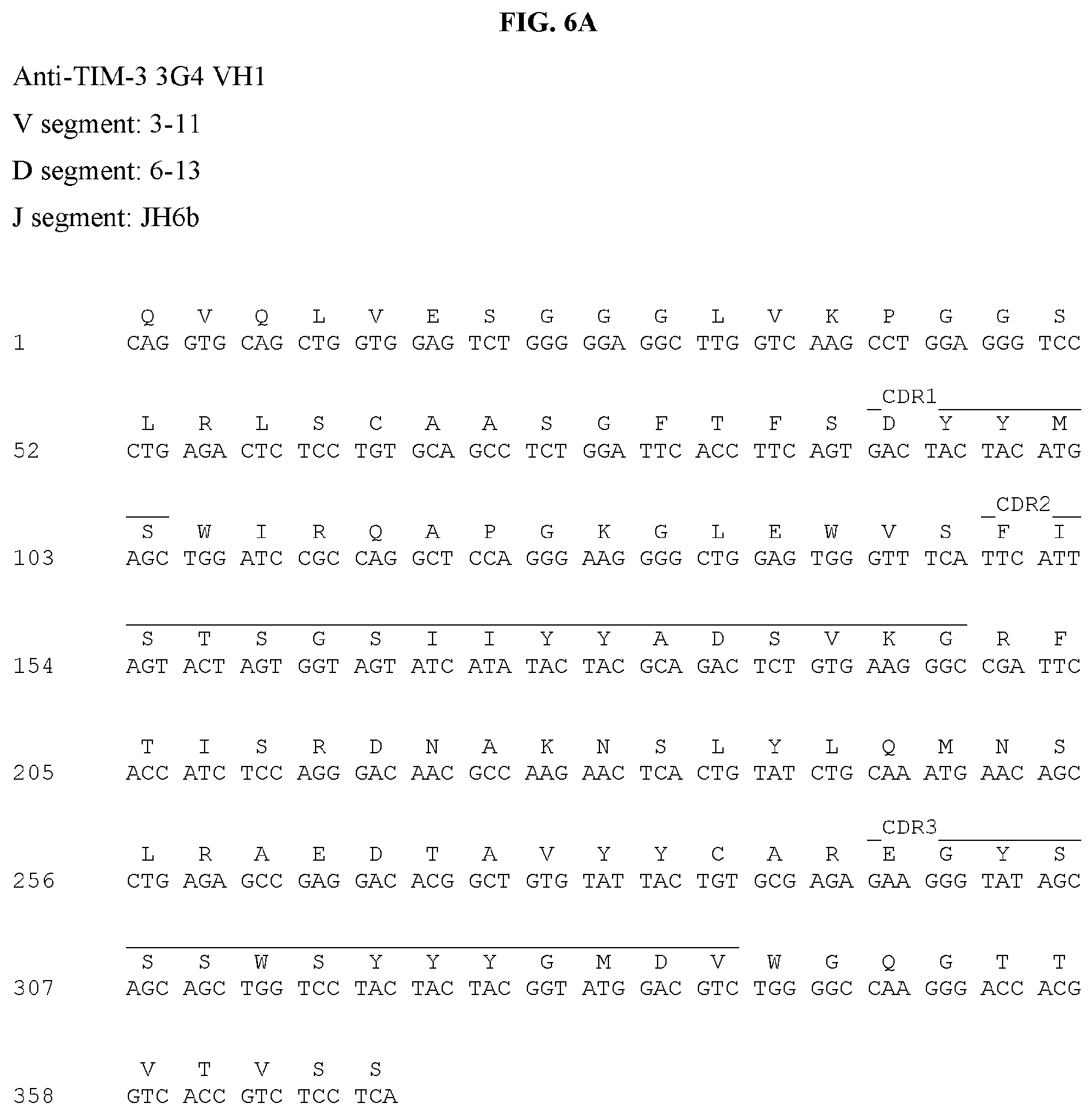 FIG. 6A

Anti-TIM-3 3G4 VH1

V segment: 3-11

D segment: 6-13

J segment: JH6b

Q V Q L V E S G G G L V K P G G S
1 CAG GTG CAG CTG GTG GAG TCT GGG GGA GGC TTG GTC AAG CCT GGA GGG TCC

CDR1
L R L S C A A S G F T F S D Y Y M
52 CTG AGA CTC TCC TGT GCA GCC TCT GGA TTC ACC TTC AGT GAC TAC TAC ATG

CDR2
S W I R Q A P G K G L E W V S F I
103 AGC TGG ATC CGC CAG GCT CCA GGG AAG GGG CTG GAG TGG GTT TCA TTC ATT

S T S G S I I Y Y A D S V K G R F
154 AGT ACT AGT GGT AGT ATC ATA TAC TAC GCA GAC TCT GTG AAG GGC CGA TTC

T I S R D N A K N S L Y L Q M N S
205 ACC ATC TCC AGG GAC AAC GCC AAG AAC TCA CTG TAT CTG CAA ATG AAC AGC

CDR3
L R A E D T A V Y Y C A R E G Y S
256 CTG AGA GCC GAG GAC ACG GCT GTG TAT TAC TGT GCG AGA GAA GGG TAT AGC

S S W S Y Y Y G M D V W G Q G T T
307 AGC AGC TGG TCC TAC TAC TAC GGT ATG GAC GTC TGG GGC CAA GGG ACC ACG

V T V S S
358 GTC ACC GTC TCC TCA